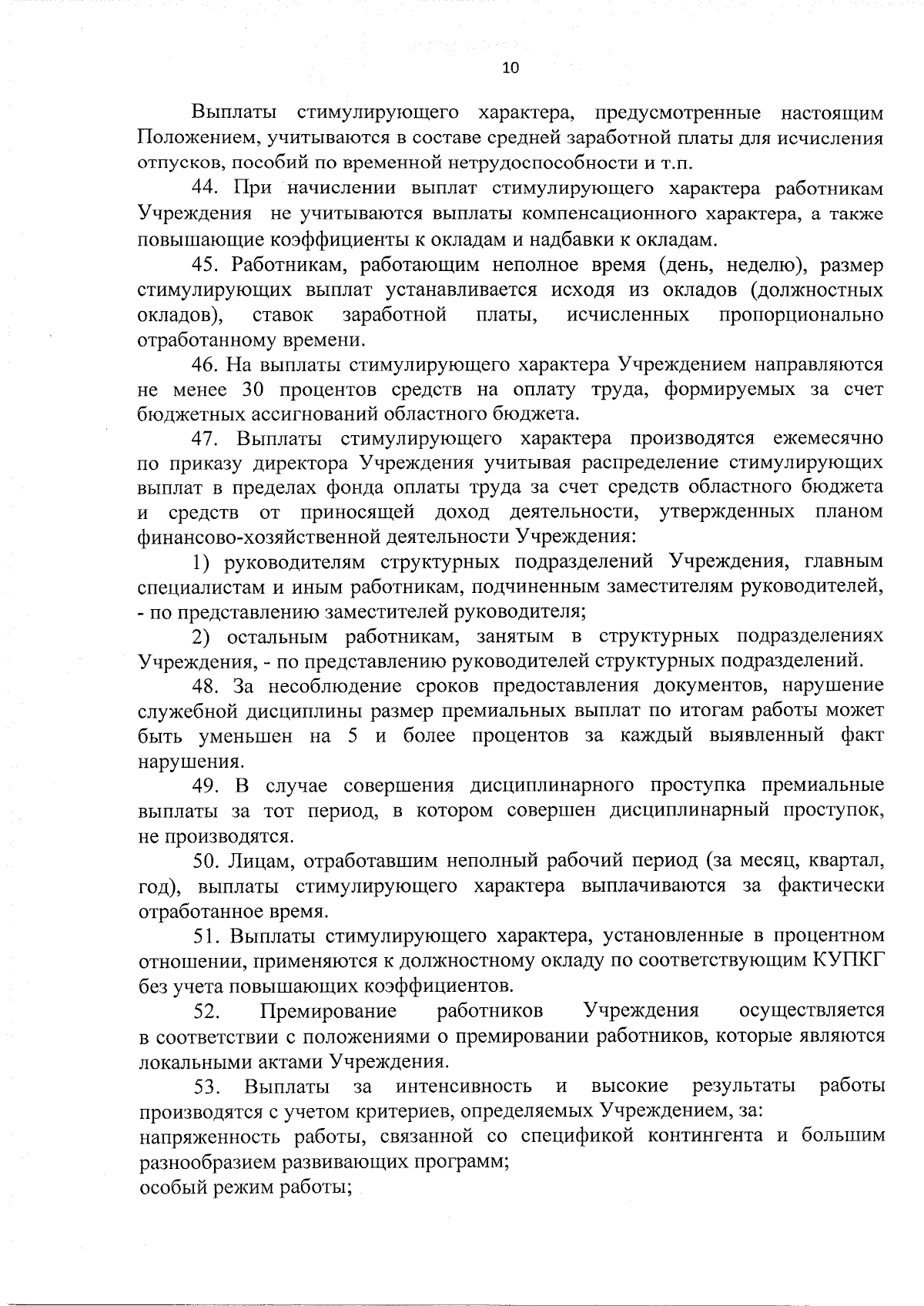 10

Выплаты стимулирующего характера, предусмотренные настоящим Положением, учитываются в составе средней заработной платы для исчисления отпусков, пособий по временной нетрудоспособности и т.п.

44. При начислении выплат стимулирующего характера работникам Учреждения не учитываются выплаты компенсационного характера, а также повышающие коэффициенты к окладам и надбавки к окладам.

45. Работникам, работающим неполное время (день, неделю), размер стимулирующих выплат устанавливается исходя из окладов (должностных окладов), ставок заработной платы, исчисленных пропорционально отработанному времени.

46. На выплаты стимулирующего характера Учреждением направляются не менее 30 процентов средств на оплату труда, формируемых за счет бюджетных ассигнований областного бюджета.

47. Выплаты стимулирующего характера производятся ежемесячно по приказу директора Учреждения учитывая распределение стимулирующих выплат в пределах фонда оплаты труда за счет средств областного бюджета и средств от приносящей доход деятельности, утвержденных планом финансово-хозяйственной деятельности Учреждения:

1) руководителям структурных подразделений Учреждения, главным специалистам и иным работникам, подчиненным заместителям руководителей, - по представлению заместителей руководителя;

2) остальным работникам, занятым в структурных подразделениях Учреждения, - по представлению руководителей структурных подразделений.

48. За несоблюдение сроков предоставления документов, нарушение служебной дисциплины размер премиальных выплат по итогам работы может быть уменьшен на 5 и более процентов за каждый выявленный факт нарушения.

49. В случае совершения дисциплинарного проступка премиальные выплаты за тот период, в котором совершен дисциплинарный проступок, не производятся.

50. Лицам, отработавшим неполный рабочий период (за месяц, квартал, год), выплаты стимулирующего характера выплачиваются за фактически отработанное время.

51. Выплаты стимулирующего характера, установленные в процентном отношении, применяются к должностному окладу по соответствующим КУПКГ без учета повышающих коэффициентов.

52. Премирование работников Учреждения осуществляется в соответствии с положениями о премировании работников, которые являются локальными актами Учреждения.

53. Выплаты за интенсивность и высокие результаты работы производятся с учетом критериев, определяемых Учреждением, за:
напряженность работы, связанной со спецификой контингента и большим разнообразием развивающих программ;
особый режим работы;